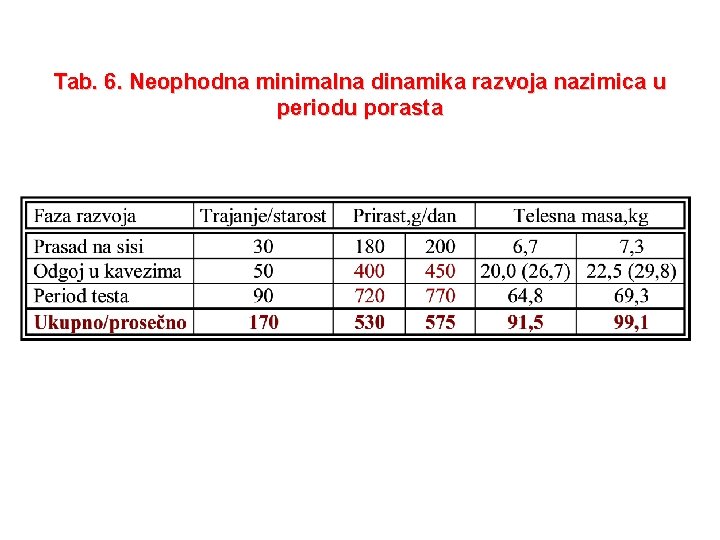 Tab. 6. Neophodna minimalna dinamika razvoja nazimica u periodu porasta

| Faza razvoja | Trajanje/starost | Prirast,g/dan | | Telesna masa,kg | |
|---|---|---|---|---|---|
| Prasad na sisi | 30 | 180 | 200 | 6,7 | 7,3 |
| Odgoj u kavezima | 50 | 400 | 450 | 20,0 (26,7) | 22,5 (29,8) |
| Period testa | 90 | 720 | 770 | 64,8 | 69,3 |
| Ukupno/prosečno | 170 | 530 | 575 | 91,5 | 99,1 |